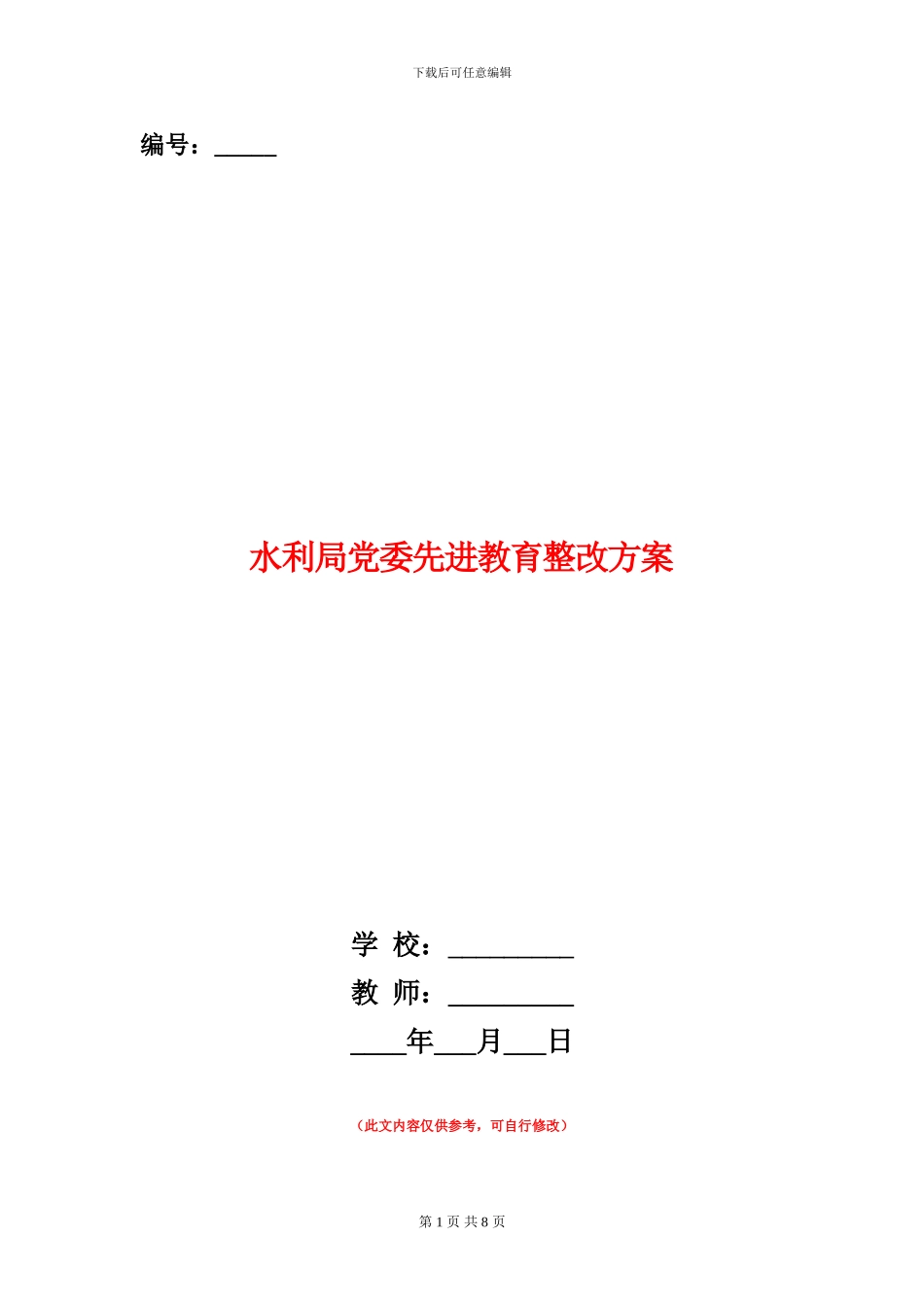 下载后可任意编辑

编号：_____

水利局党委先进教育整改方案

学 校：__________

教 师：__________

____年___月___日

（此文内容仅供参考，可自行修改）

第 1 页 共 8 页